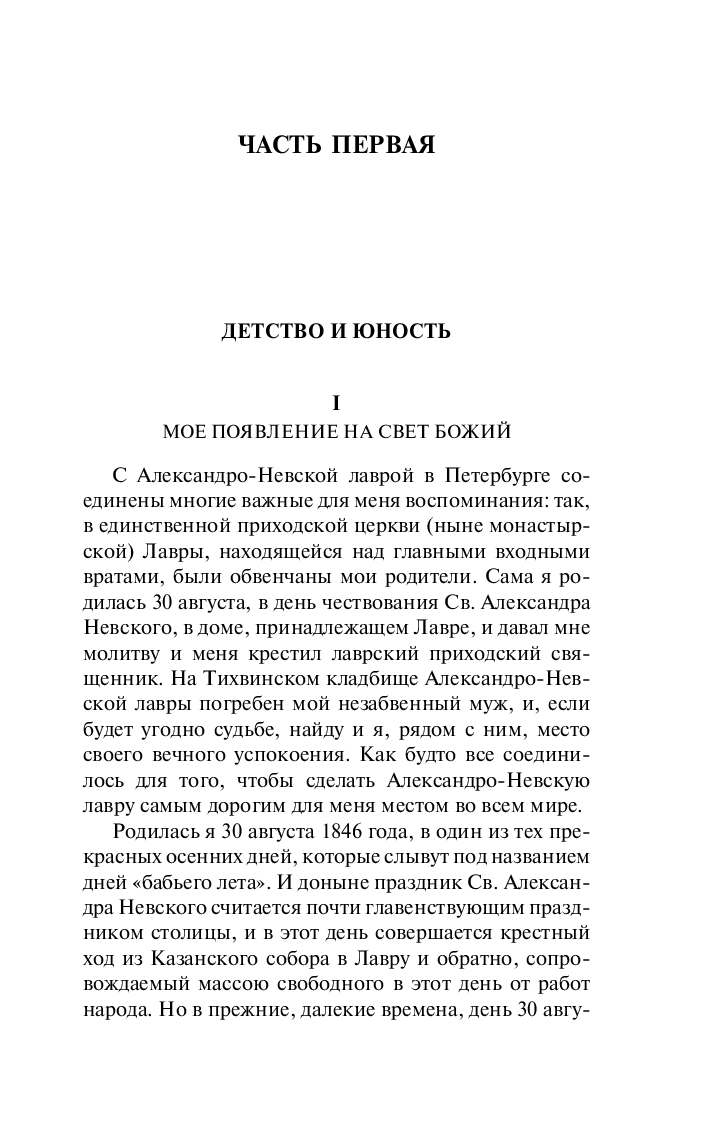 ЧАСТЬ ПЕРВАЯ

ДЕТСТВО И ЮНОСТЬ

I
МОЕ ПОЯВЛЕНИЕ НА СВЕТ БОЖИЙ

С Александро-Невской лаврой в Петербурге соединены многие важные для меня воспоминания: так, в единственной приходской церкви (ныне монастырской) Лавры, находящейся над главными входными вратами, были обвенчаны мои родители. Сама я родилась 30 августа, в день чествования Св. Александра Невского, в доме, принадлежащем Лавре, и давал мне молитву и меня крестил лаврский приходский священник. На Тихвинском кладбище Александро-Невской лавры погребен мой незабвенный муж, и, если будет угодно судьбе, найду и я, рядом с ним, место своего вечного успокоения. Как будто все соединилось для того, чтобы сделать Александро-Невскую лавру самым дорогим для меня местом во всем мире.

Родилась я 30 августа 1846 года, в один из тех прекрасных осенних дней, которые слывут под названием дней «бабьего лета». И доныне праздник Св. Александра Невского считается почти главенствующим праздником столицы, и в этот день совершается крестный ход из Казанского собора в Лавру и обратно, сопровождаемый массою свободного в этот день от работ народа. Но в прежние, далекие времена, день 30 авгу-